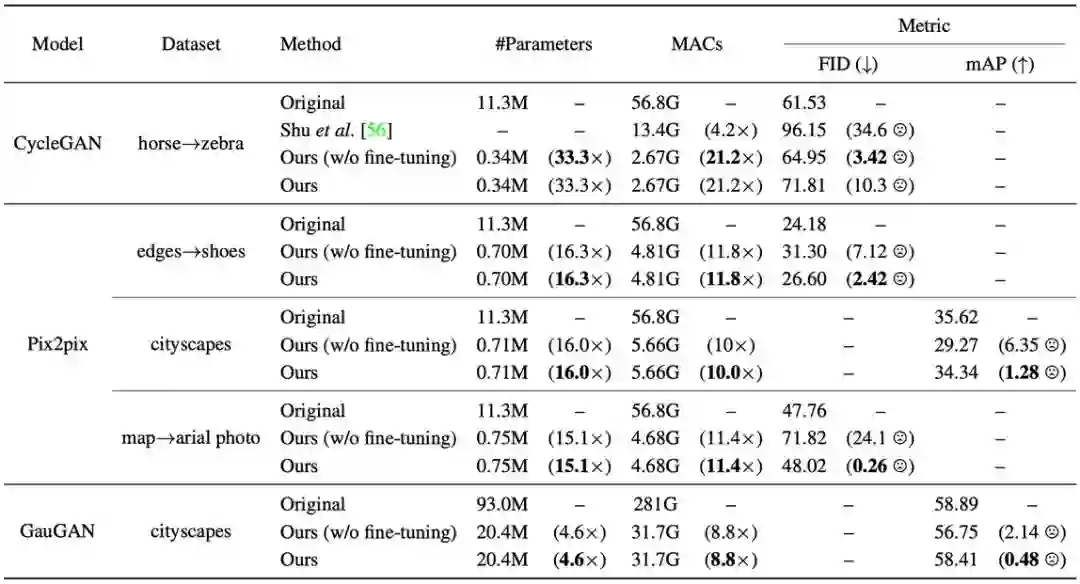 | Model | Dataset | Method | #Parameters | | MACs | | Metric FID (↓) | | Metric mAP (↑) | |
|---|---|---|---|---|---|---|---|---|---|---|
| CycleGAN | horse→zebra | Original | 11.3M | – | 56.8G | – | 61.53 | – | – | |
| | | Shu *et al.* [56] | – | – | 13.4G | (4.2×) | 96.15 | (34.6 ☹) | – | |
| | | Ours (w/o fine-tuning) | 0.34M | (**33.3**×) | 2.67G | (**21.2**×) | 64.95 | (**3.42** ☹) | – | |
| | | Ours | 0.34M | (33.3×) | 2.67G | (21.2×) | 71.81 | (10.3 ☹) | – | |
| Pix2pix | edges→shoes | Original | 11.3M | – | 56.8G | – | 24.18 | – | – | |
| | | Ours (w/o fine-tuning) | 0.70M | (16.3×) | 4.81G | (11.8×) | 31.30 | (7.12 ☹) | – | |
| | | Ours | 0.70M | (**16.3**×) | 4.81G | (**11.8**×) | 26.60 | (**2.42** ☹) | – | |
| | cityscapes | Original | 11.3M | – | 56.8G | – | – | | 35.62 | – |
| | | Ours (w/o fine-tuning) | 0.71M | (16.0×) | 5.66G | (10×) | – | | 29.27 | (6.35 ☹) |
| | | Ours | 0.71M | (**16.0**×) | 5.66G | (**10.0**×) | – | | 34.34 | (**1.28** ☹) |
| | map→arial photo | Original | 11.3M | – | 56.8G | – | 47.76 | – | – | |
| | | Ours (w/o fine-tuning) | 0.75M | (15.1×) | 4.68G | (11.4×) | 71.82 | (24.1 ☹) | – | |
| | | Ours | 0.75M | (**15.1**×) | 4.68G | (**11.4**×) | 48.02 | (**0.26** ☹) | – | |
| GauGAN | cityscapes | Original | 93.0M | – | 281G | – | – | | 58.89 | – |
| | | Ours (w/o fine-tuning) | 20.4M | (4.6×) | 31.7G | (8.8×) | – | | 56.75 | (2.14 ☹) |
| | | Ours | 20.4M | (**4.6**×) | 31.7G | (**8.8**×) | – | | 58.41 | (**0.48** ☹) |